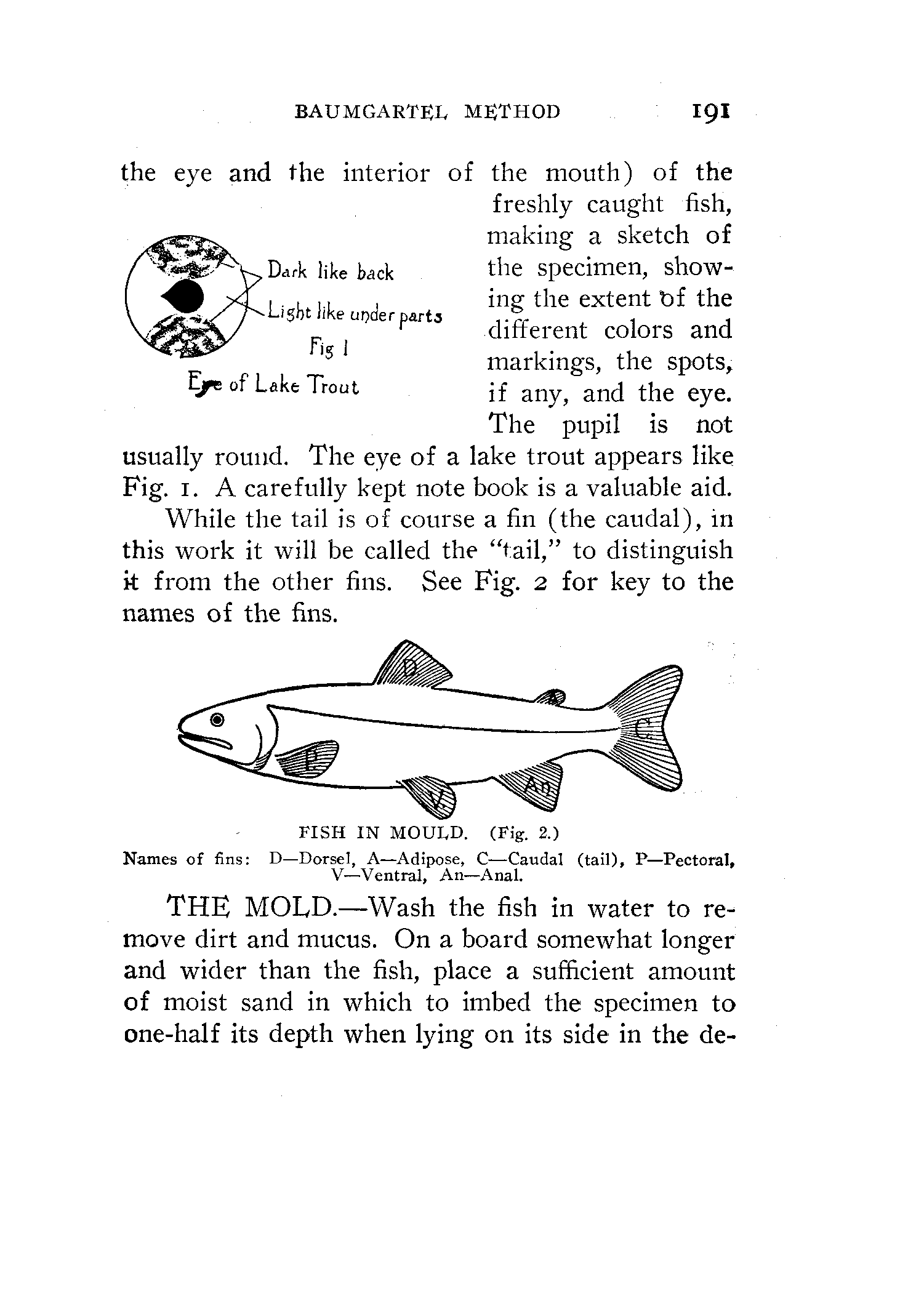 BAUMGARTEL METHOD 191

the eye and the interior of the mouth) of the freshly caught fish, making a sketch of the specimen, showing the extent of the different colors and markings, the spots, if any, and the eye. The pupil is not usually round. The eye of a lake trout appears like Fig. 1. A carefully kept note book is a valuable aid.

Dark like back

Light like under parts

Fig 1

Eye of Lake Trout

While the tail is of course a fin (the caudal), in this work it will be called the "tail," to distinguish it from the other fins. See Fig. 2 for key to the names of the fins.

D

A

C

P

V

An

FISH IN MOULD. (Fig. 2.)

Names of fins: D—Dorsel, A—Adipose, C—Caudal (tail), P—Pectoral, V—Ventral, An—Anal.

THE MOLD.—Wash the fish in water to remove dirt and mucus. On a board somewhat longer and wider than the fish, place a sufficient amount of moist sand in which to imbed the specimen to one-half its depth when lying on its side in the de-